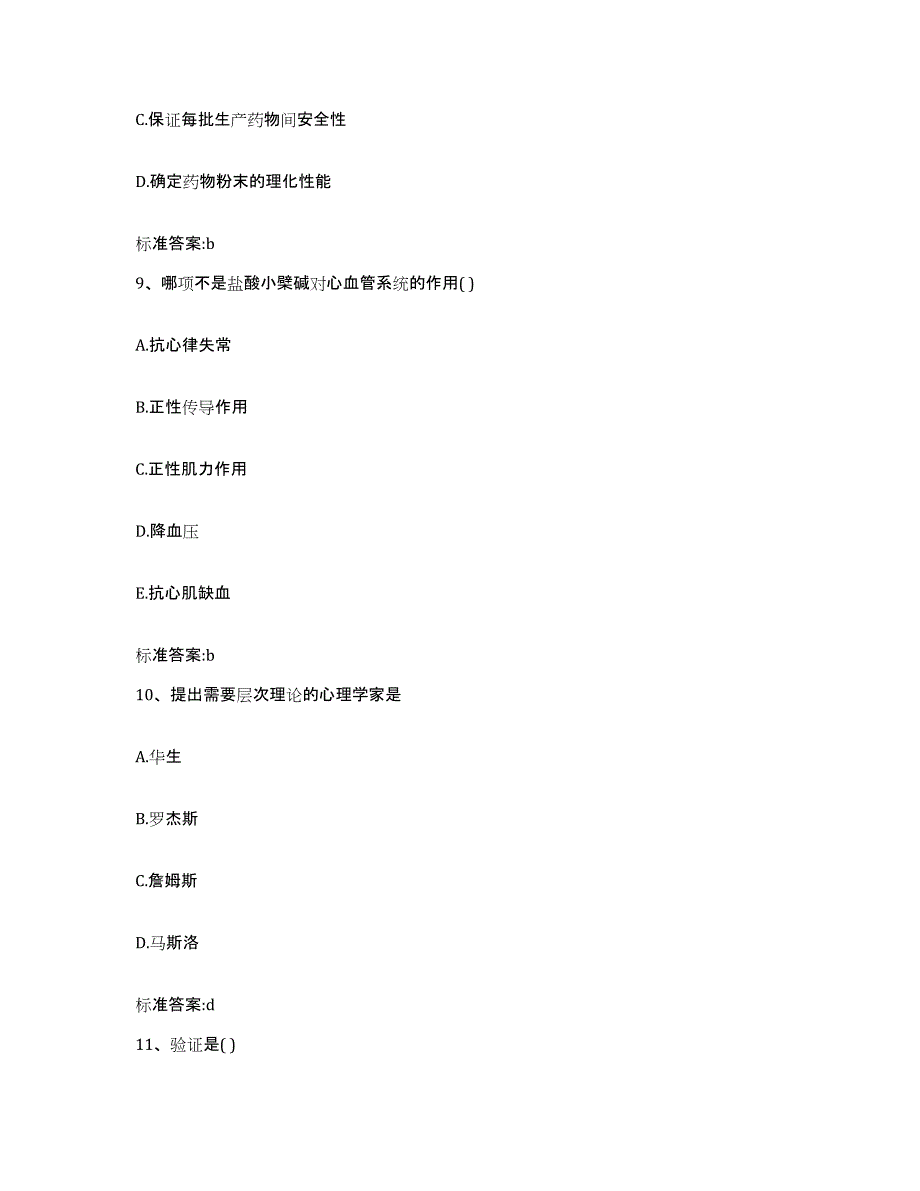 C.保证每批生产药物间安全性

D.确定药物粉末的理化性能

标准答案:b

9、哪项不是盐酸小檗碱对心血管系统的作用( )

A.抗心律失常

B.正性传导作用

C.正性肌力作用

D.降血压

E.抗心肌缺血

标准答案:b

10、提出需要层次理论的心理学家是

A.华生

B.罗杰斯

C.詹姆斯

D.马斯洛

标准答案:d

11、验证是( )